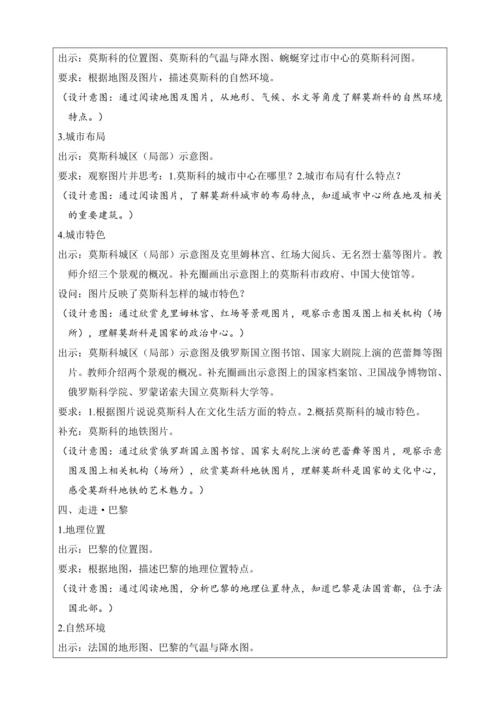 出示：莫斯科的位置图、莫斯科的气温与降水图、蜿蜒穿过市中心的莫斯科河图。

要求：根据地图及图片，描述莫斯科的自然环境。

（设计意图：通过阅读地图及图片，从地形、气候、水文等角度了解莫斯科的自然环境特点。）

3.城市布局

出示：莫斯科城区（局部）示意图。

要求：观察图片并思考：1.莫斯科的城市中心在哪里？2.城市布局有什么特点？

（设计意图：通过阅读图片，了解莫斯科城市的布局特点，知道城市中心所在地及相关的重要建筑。）

4.城市特色

出示：莫斯科城区（局部）示意图及克里姆林宫、红场大阅兵、无名烈士墓等图片。教师介绍三个景观的概况。补充圈画出示意图上的莫斯科市政府、中国大使馆等。

设问：图片反映了莫斯科怎样的城市特色？

（设计意图：通过欣赏克里姆林宫、红场等景观图片，观察示意图及图上相关机构（场所），理解莫斯科是国家的政治中心。）

出示：莫斯科城区（局部）示意图及俄罗斯国立图书馆、国家大剧院上演的芭蕾舞等图片。教师介绍两个景观的概况。补充圈画出示意图上的国家档案馆、卫国战争博物馆、俄罗斯科学院、罗蒙诺索夫国立莫斯科大学等。

要求：1.根据图片说说莫斯科人在文化生活方面的特点。2.概括莫斯科的城市特色。

补充：莫斯科的地铁图片。

（设计意图：通过欣赏俄罗斯国立图书馆、国家大剧院上演的芭蕾舞等图片，观察示意图及图上相关机构（场所），欣赏莫斯科地铁图片，理解莫斯科是国家的文化中心，感受莫斯科地铁的艺术魅力。）

四、走进·巴黎

1.地理位置

出示：巴黎的位置图。

要求：根据地图，描述巴黎的地理位置特点。

（设计意图：通过阅读地图，分析巴黎的地理位置特点，知道巴黎是法国首都，位于法国北部。）

2.自然环境

出示：法国的地形图、巴黎的气温与降水图。